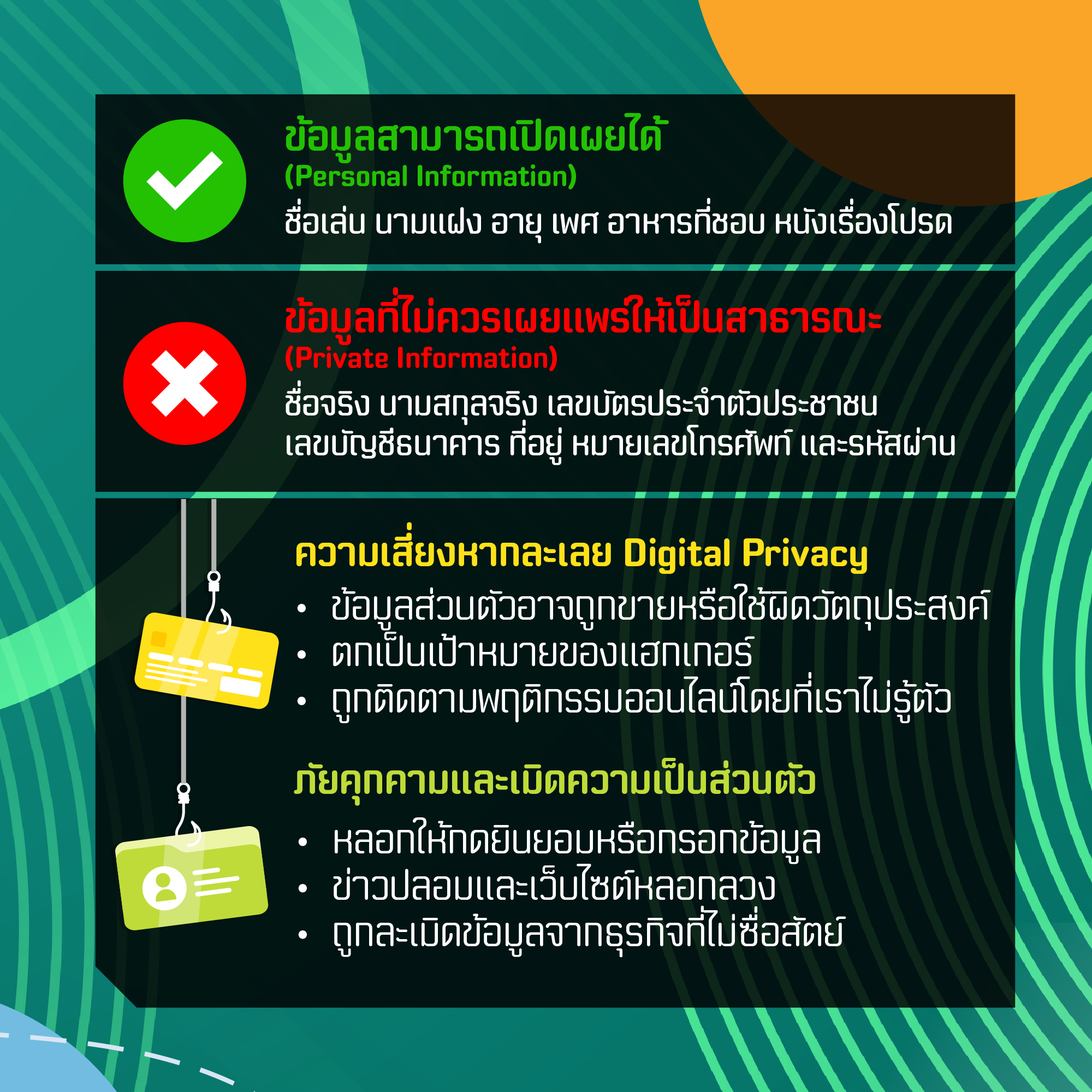 ข้อมูลสามารถเปิดเผยได้
(Personal Information)
ชื่อเล่น นามแฝง อายุ เพศ อาหารที่ชอบ หนังเรื่องโปรด

ข้อมูลที่ไม่ควรเผยแพร่ให้เป็นสาธารณะ
(Private Information)
ชื่อจริง นามสกุลจริง เลขบัตรประจำตัวประชาชน เลขบัญชีธนาคาร ที่อยู่ หมายเลขโทรศัพท์ และรหัสผ่าน

ความเสี่ยงหากละเลย Digital Privacy
• ข้อมูลส่วนตัวอาจถูกขายหรือใช้ผิดวัตถุประสงค์
• ตกเป็นเป้าหมายของแฮกเกอร์
• ถูกติดตามพฤติกรรมออนไลน์โดยที่เราไม่รู้ตัว

ภัยคุกคามและเมิดความเป็นส่วนตัว
• หลอกให้กดยินยอมหรือกรอกข้อมูล
• ข่าวปลอมและเว็บไซต์หลอกลวง
• ถูกละเมิดข้อมูลจากธุรกิจที่ไม่ซื่อสัตย์